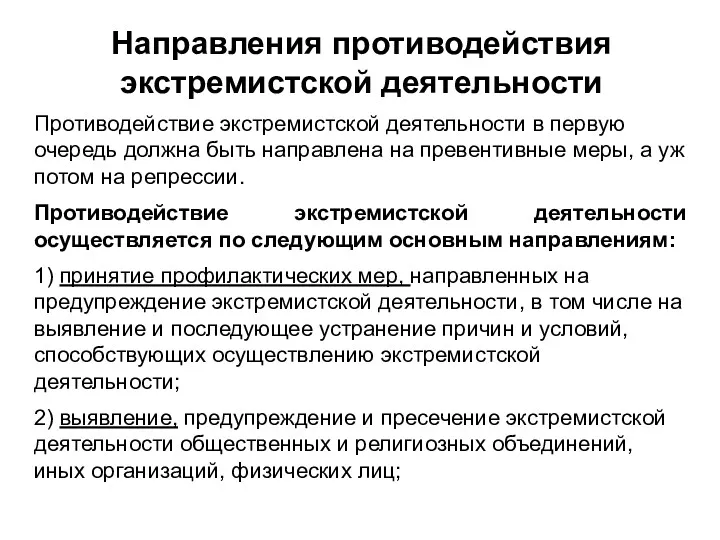 Направления противодействия экстремистской деятельности

Противодействие экстремистской деятельности в первую очередь должна быть направлена на превентивные меры, а уж потом на репрессии.

Противодействие экстремистской деятельности осуществляется по следующим основным направлениям:

1) принятие профилактических мер, направленных на предупреждение экстремистской деятельности, в том числе на выявление и последующее устранение причин и условий, способствующих осуществлению экстремистской деятельности;

2) выявление, предупреждение и пресечение экстремистской деятельности общественных и религиозных объединений, иных организаций, физических лиц;